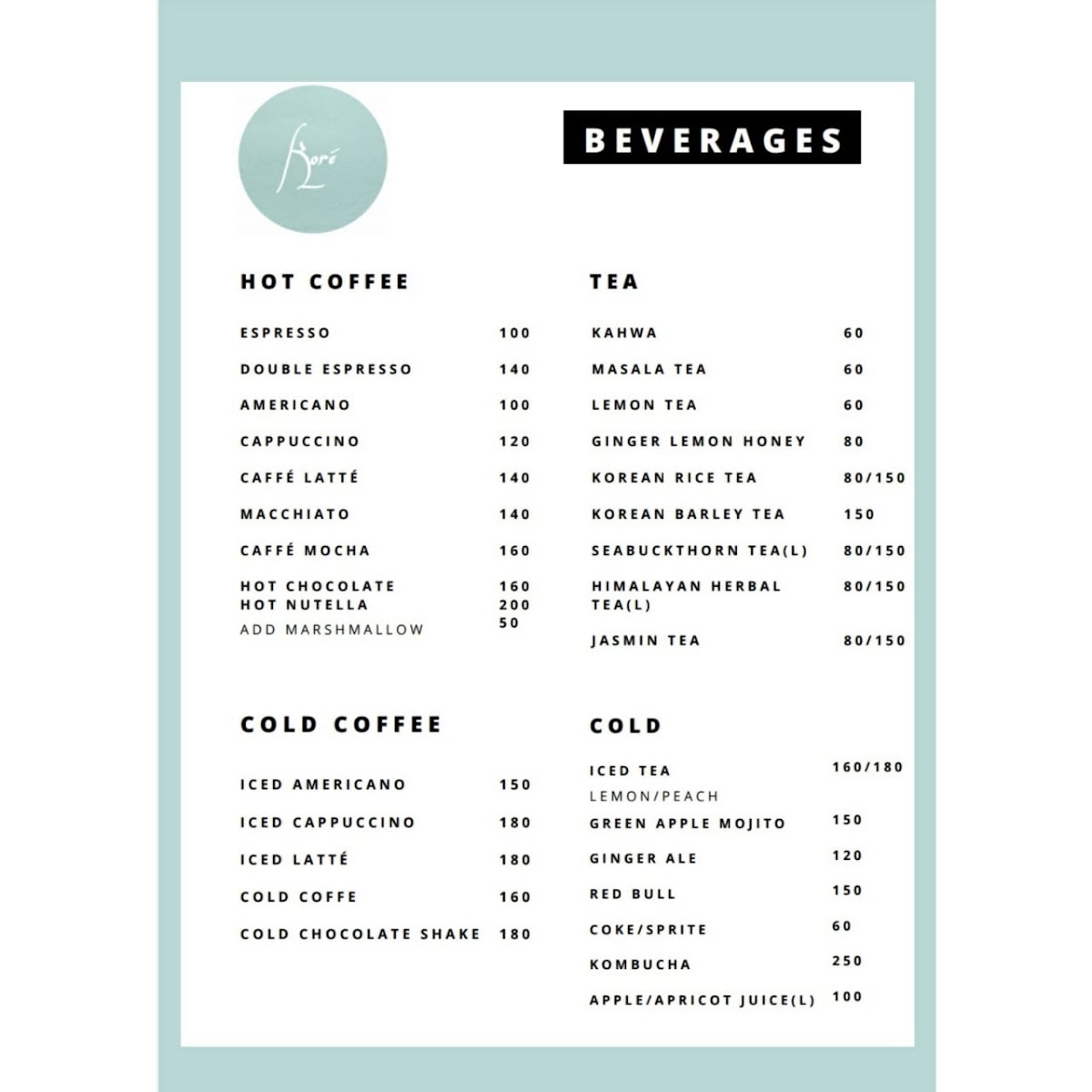 Koré

BEVERAGES

HOT COFFEE

ESPRESSO 100
DOUBLE ESPRESSO 140
AMERICANO 100
CAPPUCCINO 120
CAFFÉ LATTÉ 140
MACCHIATO 140
CAFFÉ MOCHA 160
HOT CHOCOLATE 160
HOT NUTELLA 200
ADD MARSHMALLOW 50

COLD COFFEE

ICED AMERICANO 150
ICED CAPPUCCINO 180
ICED LATTÉ 180
COLD COFFE 160
COLD CHOCOLATE SHAKE 180

TEA

KAHWA 60
MASALA TEA 60
LEMON TEA 60
GINGER LEMON HONEY 80
KOREAN RICE TEA 80/150
KOREAN BARLEY TEA 150
SEABUCKTHORN TEA(L) 80/150
HIMALAYAN HERBAL TEA(L) 80/150
JASMIN TEA 80/150

COLD

ICED TEA 160/180
LEMON/PEACH
GREEN APPLE MOJITO 150
GINGER ALE 120
RED BULL 150
COKE/SPRITE 60
KOMBUCHA 250
APPLE/APRICOT JUICE(L) 100